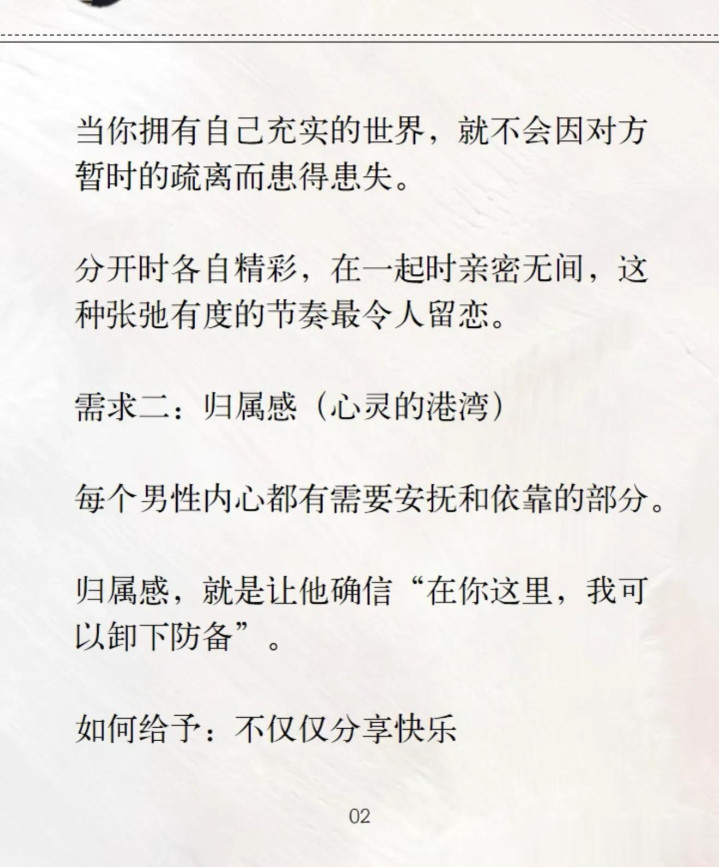 当你拥有自己充实的世界，就不会因对方暂时的疏离而患得患失。

分开时各自精彩，在一起时亲密无间，这种张弛有度的节奏最令人留恋。

需求二：归属感（心灵的港湾）

每个男性内心都有需要安抚和依靠的部分。

归属感，就是让他确信“在你这里，我可以卸下防备”。

如何给予：不仅仅分享快乐

02